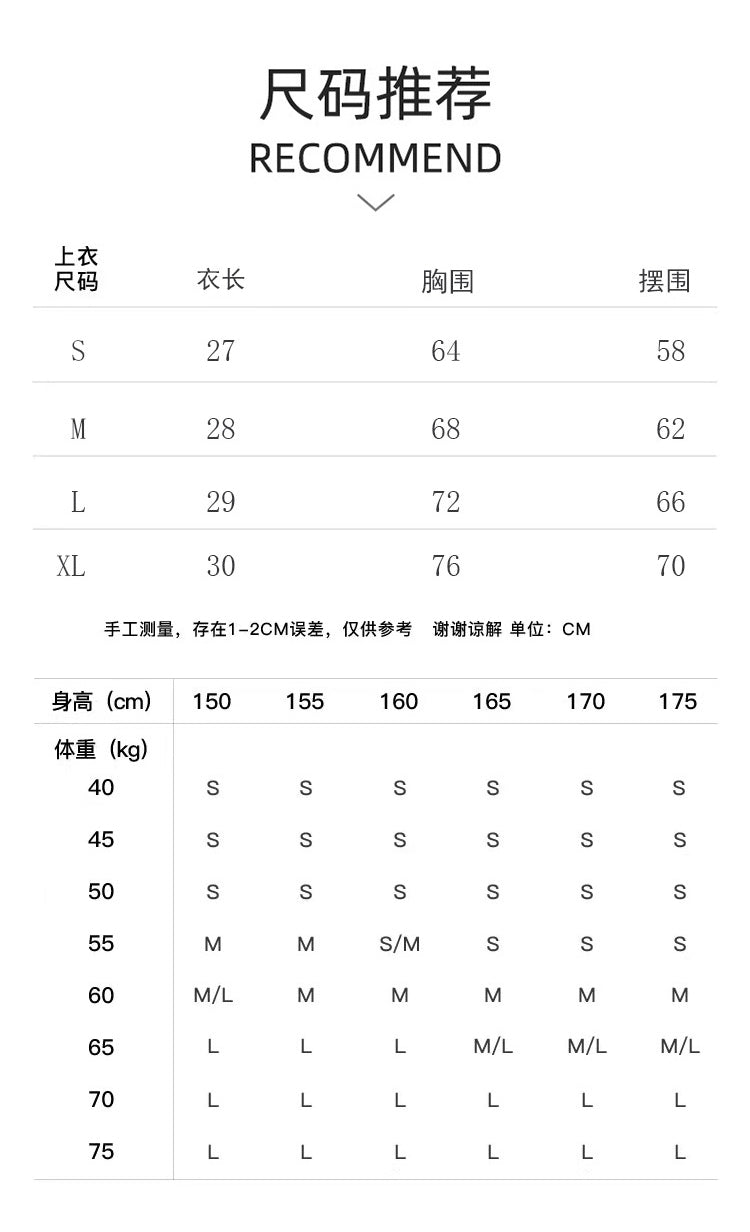 尺码推荐

RECOMMEND

| 上衣尺码 | 衣长 | 胸围 | 摆围 |
|---|---|---|---|
| S | 27 | 64 | 58 |
| M | 28 | 68 | 62 |
| L | 29 | 72 | 66 |
| XL | 30 | 76 | 70 |

手工测量，存在1-2CM误差，仅供参考　谢谢谅解 单位：CM

| 身高（cm） | 150 | 155 | 160 | 165 | 170 | 175 |
|---|---|---|---|---|---|---|
| 体重（kg） | | | | | | |
| 40 | S | S | S | S | S | S |
| 45 | S | S | S | S | S | S |
| 50 | S | S | S | S | S | S |
| 55 | M | M | S/M | S | S | S |
| 60 | M/L | M | M | M | M | M |
| 65 | L | L | L | M/L | M/L | M/L |
| 70 | L | L | L | L | L | L |
| 75 | L | L | L | L | L | L |